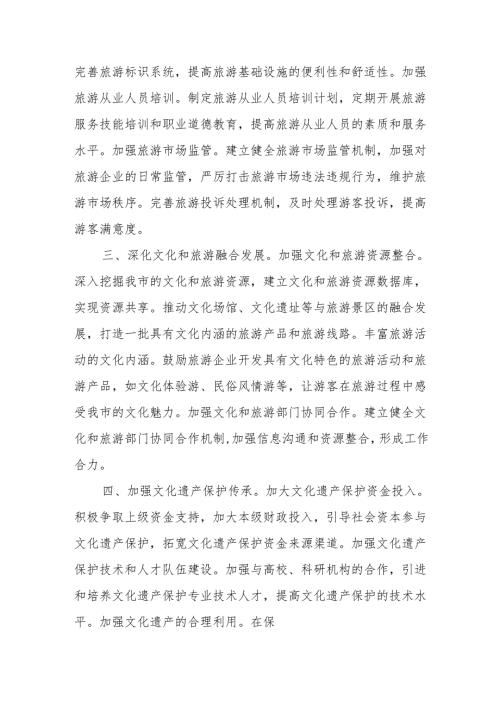 完善旅游标识系统，提高旅游基础设施的便利性和舒适性。加强旅游从业人员培训。制定旅游从业人员培训计划，定期开展旅游服务技能培训和职业道德教育，提高旅游从业人员的素质和服务水平。加强旅游市场监管。建立健全旅游市场监管机制，加强对旅游企业的日常监管，严厉打击旅游市场违法违规行为，维护旅游市场秩序。完善旅游投诉处理机制，及时处理游客投诉，提高游客满意度。

三、深化文化和旅游融合发展。加强文化和旅游资源整合。深入挖掘我市的文化和旅游资源，建立文化和旅游资源数据库，实现资源共享。推动文化场馆、文化遗址等与旅游景区的融合发展，打造一批具有文化内涵的旅游产品和旅游线路。丰富旅游活动的文化内涵。鼓励旅游企业开发具有文化特色的旅游活动和旅游产品，如文化体验游、民俗风情游等，让游客在旅游过程中感受我市的文化魅力。加强文化和旅游部门协同合作。建立健全文化和旅游部门协同合作机制，加强信息沟通和资源整合，形成工作合力。

四、加强文化遗产保护传承。加大文化遗产保护资金投入。积极争取上级资金支持，加大本级财政投入，引导社会资本参与文化遗产保护，拓宽文化遗产保护资金来源渠道。加强文化遗产保护技术和人才队伍建设。加强与高校、科研机构的合作，引进和培养文化遗产保护专业技术人才，提高文化遗产保护的技术水平。加强文化遗产的合理利用。在保